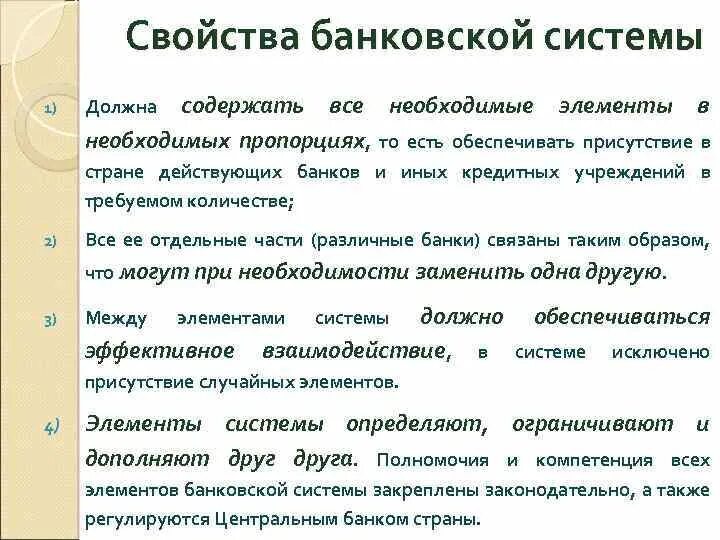 Свойства банковской системы

1) Должна содержать все необходимые элементы в необходимых пропорциях, то есть обеспечивать присутствие в стране действующих банков и иных кредитных учреждений в требуемом количестве;

2) Все ее отдельные части (различные банки) связаны таким образом, что могут при необходимости заменить одна другую.

3) Между элементами системы должно обеспечиваться эффективное взаимодействие, в системе исключено присутствие случайных элементов.

4) Элементы системы определяют, ограничивают и дополняют друг друга. Полномочия и компетенция всех элементов банковской системы закреплены законодательно, а также регулируются Центральным банком страны.